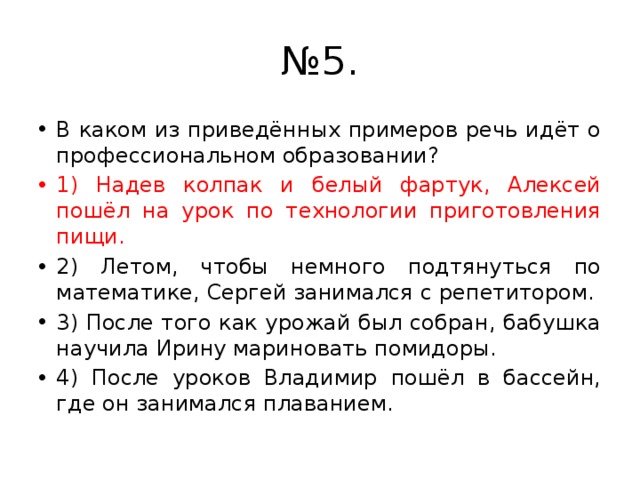 №5.

• В каком из приведённых примеров речь идёт о профессиональном образовании?

• 1) Надев колпак и белый фартук, Алексей пошёл на урок по технологии приготовления пищи.

• 2) Летом, чтобы немного подтянуться по математике, Сергей занимался с репетитором.

• 3) После того как урожай был собран, бабушка научила Ирину мариновать помидоры.

• 4) После уроков Владимир пошёл в бассейн, где он занимался плаванием.